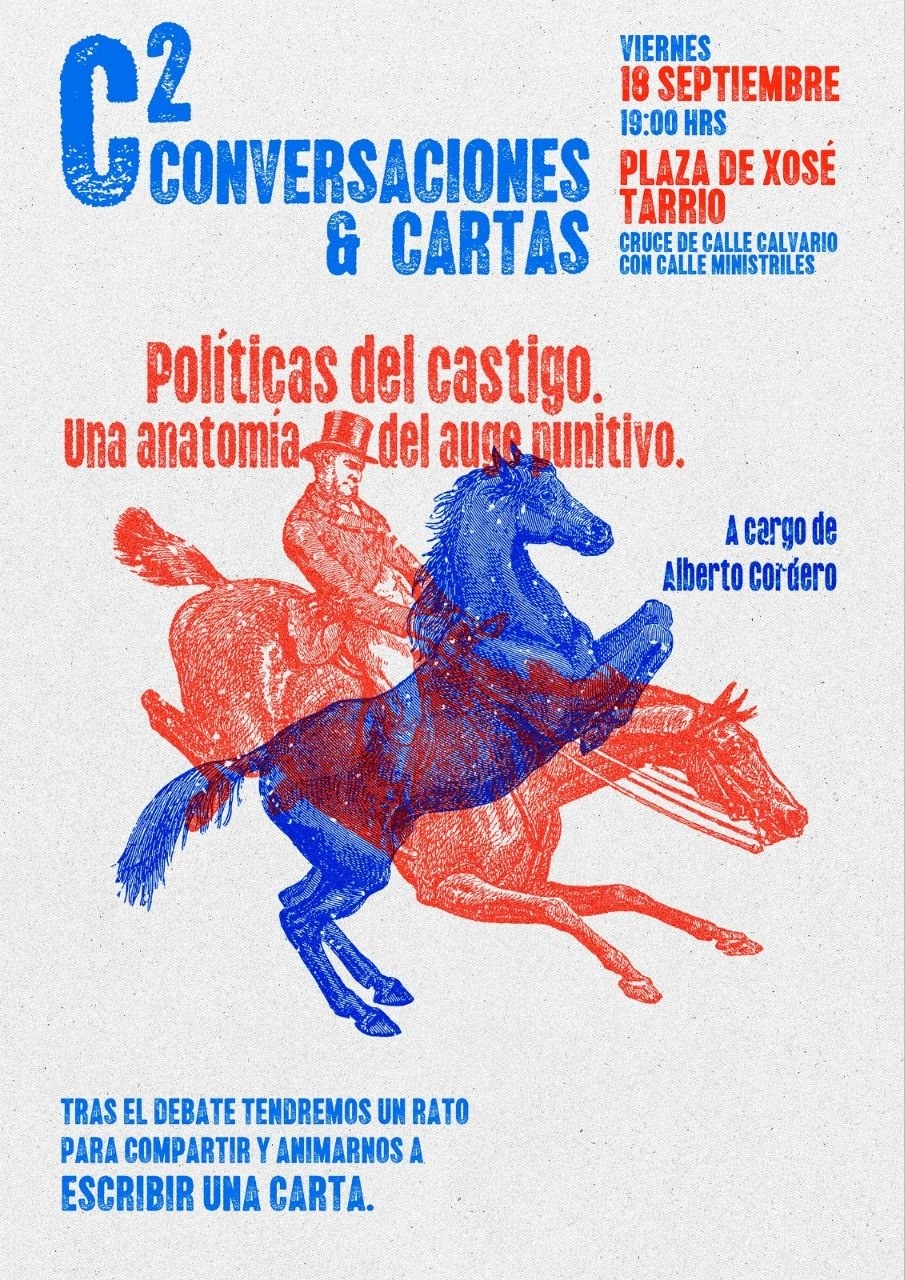 $C^2$
CONVERSACIONES
& CARTAS

VIERNES
18 SEPTIEMBRE
19:00 HRS
PLAZA DE XOSÉ TARRIO
CRUCE DE CALLE CALVARIO
CON CALLE MINISTRILES

Políticas del castigo.
Una anatomía del auge punitivo.

A cargo de
Alberto Cordero

TRAS EL DEBATE TENDREMOS UN RATO PARA COMPARTIR Y ANIMARNOS A ESCRIBIR UNA CARTA.